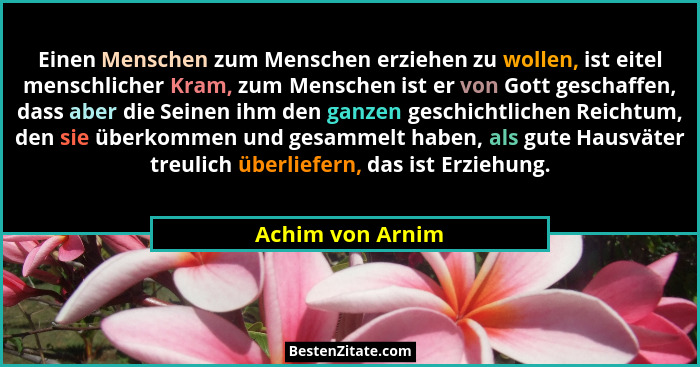 Einen Menschen zum Menschen erziehen zu wollen, ist eitel menschlicher Kram, zum Menschen ist er von Gott geschaffen, dass aber die Seinen ihm den ganzen geschichtlichen Reichtum, den sie überkommen und gesammelt haben, als gute Hausväter treulich überliefern, das ist Erziehung.

Achim von Arnim

BestenZitate.com